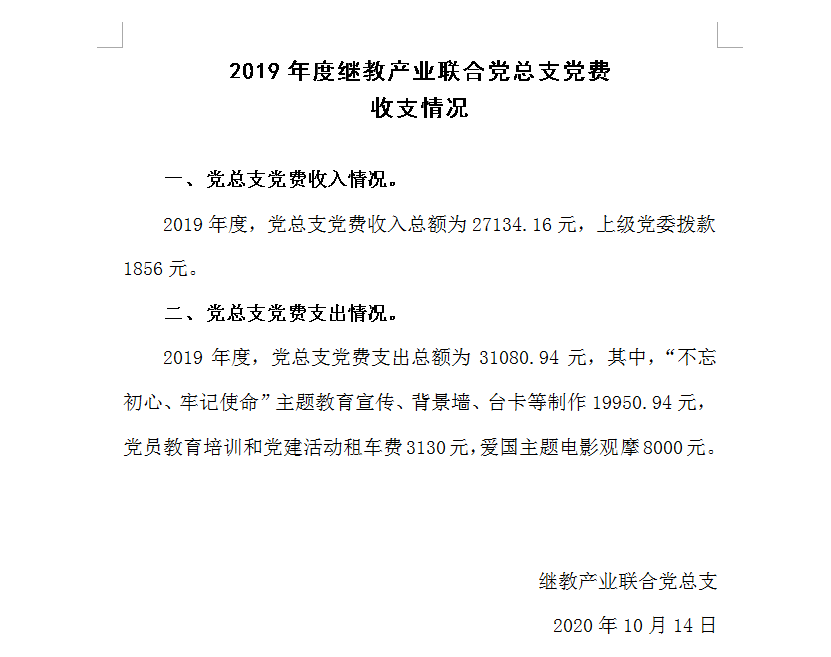 2019 年度继教产业联合党总支党费
收支情况

一、党总支党费收入情况。

2019 年度，党总支党费收入总额为 27134.16 元，上级党委拨款 1856 元。

二、党总支党费支出情况。

2019 年度，党总支党费支出总额为 31080.94 元，其中，“不忘初心、牢记使命”主题教育宣传、背景墙、台卡等制作 19950.94 元，党员教育培训和党建活动租车费 3130 元，爱国主题电影观摩 8000 元。

继教产业联合党总支

2020 年 10 月 14 日